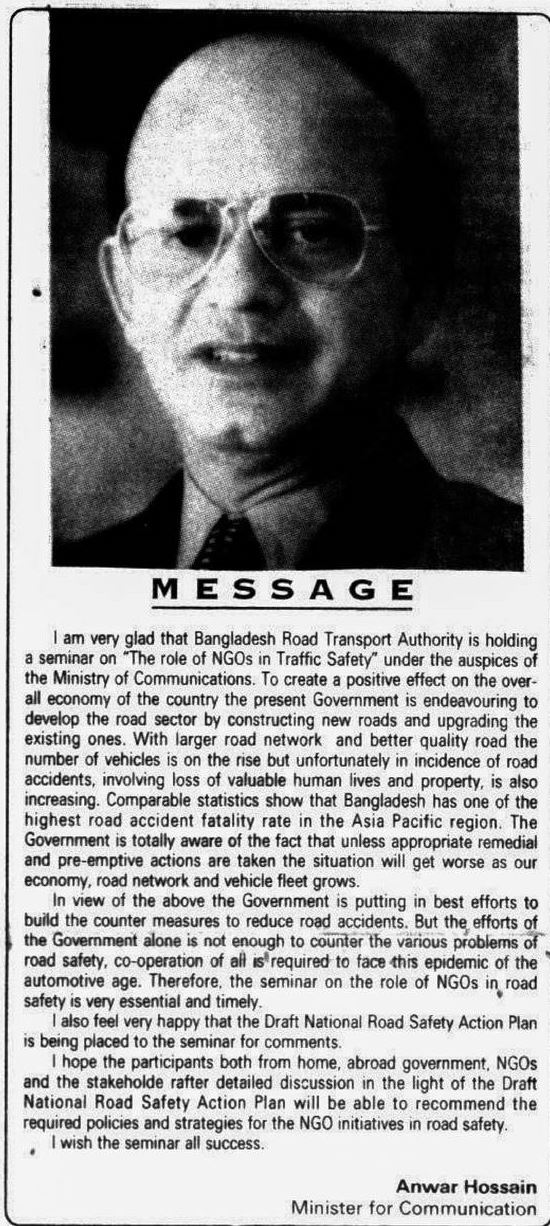 MESSAGE

I am very glad that Bangladesh Road Transport Authority is holding a seminar on "The role of NGOs in Traffic Safety" under the auspices of the Ministry of Communications. To create a positive effect on the overall economy of the country the present Government is endeavouring to develop the road sector by constructing new roads and upgrading the existing ones. With larger road network and better quality road the number of vehicles is on the rise but unfortunately in incidence of road accidents, involving loss of valuable human lives and property, is also increasing. Comparable statistics show that Bangladesh has one of the highest road accident fatality rate in the Asia Pacific region. The Government is totally aware of the fact that unless appropriate remedial and pre-emptive actions are taken the situation will get worse as our economy, road network and vehicle fleet grows.

In view of the above the Government is putting in best efforts to build the counter measures to reduce road accidents. But the efforts of the Government alone is not enough to counter the various problems of road safety, co-operation of all is required to face this epidemic of the automotive age. Therefore, the seminar on the role of NGOs in road safety is very essential and timely.

I also feel very happy that the Draft National Road Safety Action Plan is being placed to the seminar for comments.

I hope the participants both from home, abroad government, NGOs and the stakeholde rafter detailed discussion in the light of the Draft National Road Safety Action Plan will be able to recommend the required policies and strategies for the NGO initiatives in road safety.

I wish the seminar all success.

Anwar Hossain
Minister for Communication